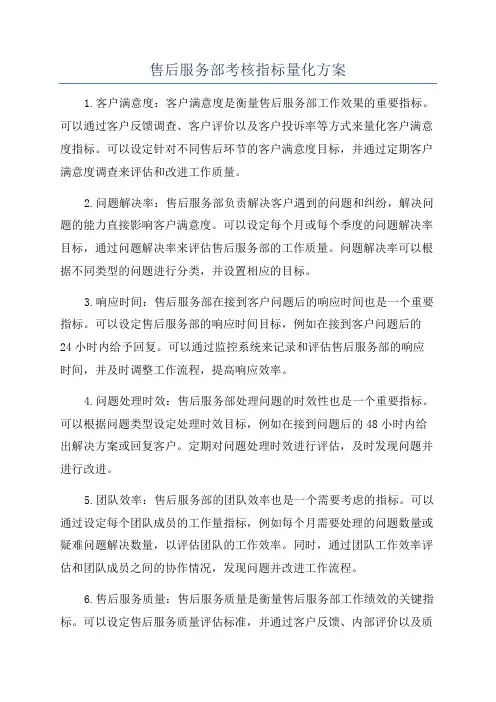 售后服务部考核指标量化方案

1.客户满意度：客户满意度是衡量售后服务部工作效果的重要指标。可以通过客户反馈调查、客户评价以及客户投诉率等方式来量化客户满意度指标。可以设定针对不同售后环节的客户满意度目标，并通过定期客户满意度调查来评估和改进工作质量。

2.问题解决率：售后服务部负责解决客户遇到的问题和纠纷，解决问题的能力直接影响客户满意度。可以设定每个月或每个季度的问题解决率目标，通过问题解决率来评估售后服务部的工作质量。问题解决率可以根据不同类型的问题进行分类，并设置相应的目标。

3.响应时间：售后服务部在接到客户问题后的响应时间也是一个重要指标。可以设定售后服务部的响应时间目标，例如在接到客户问题后的24小时内给予回复。可以通过监控系统来记录和评估售后服务部的响应时间，并及时调整工作流程，提高响应效率。

4.问题处理时效：售后服务部处理问题的时效性也是一个重要指标。可以根据问题类型设定处理时效目标，例如在接到问题后的48小时内给出解决方案或回复客户。定期对问题处理时效进行评估，及时发现问题并进行改进。

5.团队效率：售后服务部的团队效率也是一个需要考虑的指标。可以通过设定每个团队成员的工作量指标，例如每个月需要处理的问题数量或疑难问题解决数量，以评估团队的工作效率。同时，通过团队工作效率评估和团队成员之间的协作情况，发现问题并改进工作流程。

6.售后服务质量：售后服务质量是衡量售后服务部工作绩效的关键指标。可以设定售后服务质量评估标准，并通过客户反馈、内部评价以及质